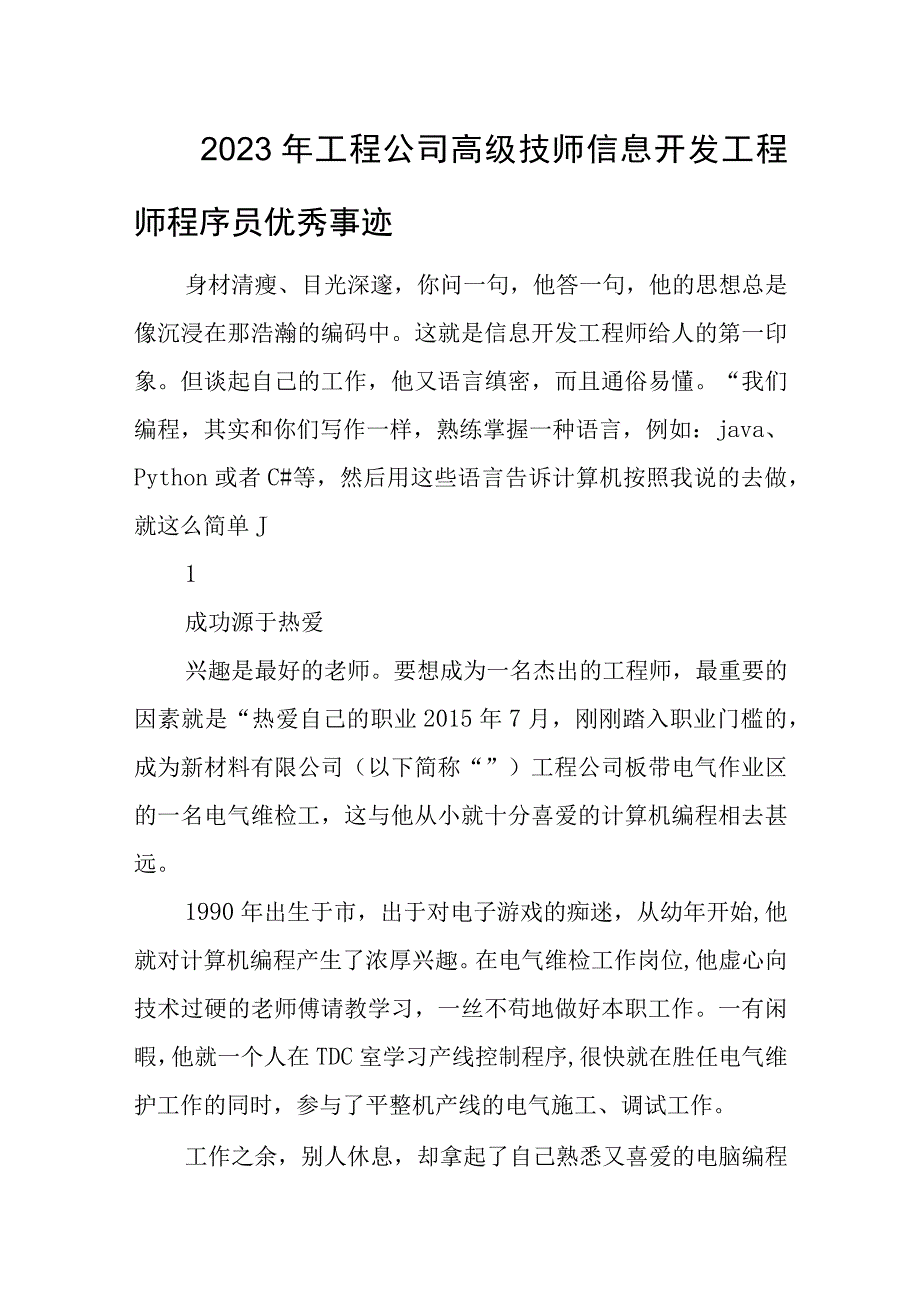 2023年工程公司高级技师信息开发工程师程序员优秀事迹

身材清瘦、目光深邃，你问一句，他答一句，他的思想总是像沉浸在那浩瀚的编码中。这就是信息开发工程师给人的第一印象。但谈起自己的工作，他又语言缜密，而且通俗易懂。“我们编程，其实和你们写作一样，熟练掌握一种语言，例如：java、Python或者C#等，然后用这些语言告诉计算机按照我说的去做，就这么简单J

1

成功源于热爱

兴趣是最好的老师。要想成为一名杰出的工程师，最重要的因素就是“热爱自己的职业2015年7月，刚刚踏入职业门槛的，成为新材料有限公司（以下简称“”）工程公司板带电气作业区的一名电气维检工，这与他从小就十分喜爱的计算机编程相去甚远。

1990年出生于市，出于对电子游戏的痴迷，从幼年开始,他就对计算机编程产生了浓厚兴趣。在电气维检工作岗位,他虚心向技术过硬的老师傅请教学习，一丝不苟地做好本职工作。一有闲暇,他就一个人在TDC室学习产线控制程序,很快就在胜任电气维护工作的同时，参与了平整机产线的电气施工、调试工作。

工作之余，别人休息，却拿起了自己熟悉又喜爱的电脑编程